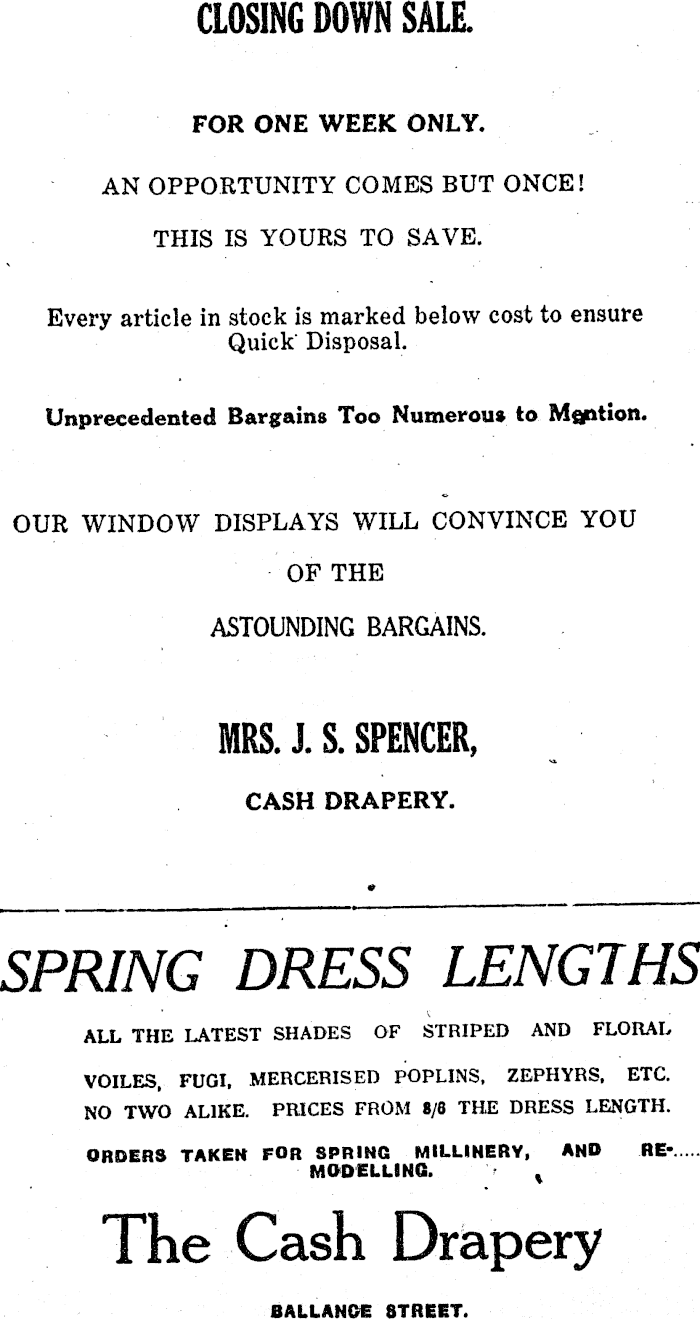 CLOSING DOWN SALE.

FOR ONE WEEK ONLY.

AN OPPORTUNITY COMES BUT ONCE!

THIS IS YOURS TO SAVE.

Every article in stock is marked below cost to ensure Quick Disposal.

Unprecedented Bargains Too Numerous to Mention.

OUR WINDOW DISPLAYS WILL CONVINCE YOU

OF THE

ASTOUNDING BARGAINS.

MRS. J. S. SPENCER,

CASH DRAPERY.

SPRING DRESS LENGTHS

ALL THE LATEST SHADES OF STRIPED AND FLORAL VOILES, FUGI, MERCERISED POPLINS, ZEPHYRS, ETC. NO TWO ALIKE. PRICES FROM 8/6 THE DRESS LENGTH.

ORDERS TAKEN FOR SPRING MILLINERY, AND RE-MODELLING.

The Cash Drapery

BALLANCE STREET.